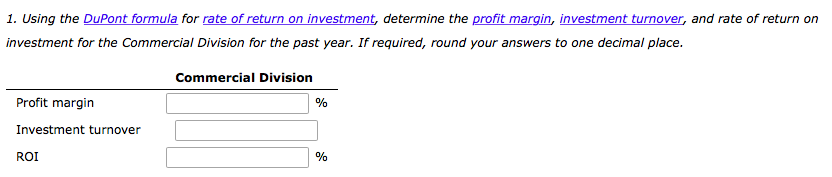 1. Using the DuPont formula for rate of return on investment, determine the profit margin, investment turnover, and rate of return on investment for the Commercial Division for the past year. If required, round your answers to one decimal place.

| | Commercial Division |
|---|---|
| Profit margin | % |
| Investment turnover | |
| ROI | % |